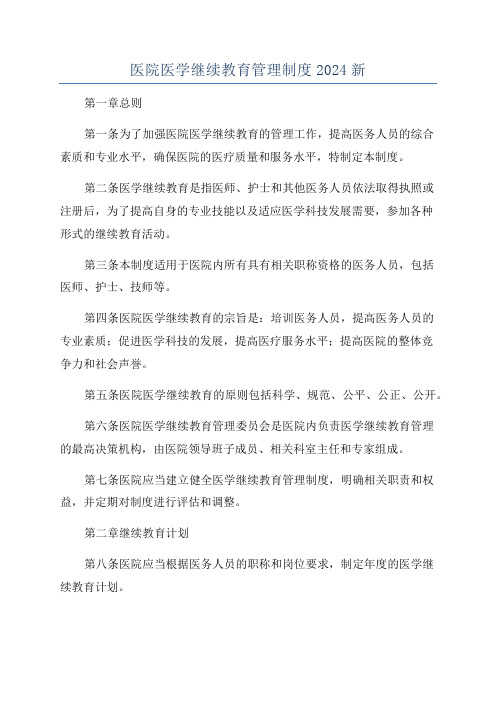 医院医学继续教育管理制度 2024 新

第一章总则

第一条为了加强医院医学继续教育的管理工作，提高医务人员的综合素质和专业水平，确保医院的医疗质量和服务水平，特制定本制度。

第二条医学继续教育是指医师、护士和其他医务人员依法取得执照或注册后，为了提高自身的专业技能以及适应医学科技发展需要，参加各种形式的继续教育活动。

第三条本制度适用于医院内所有具有相关职称资格的医务人员，包括医师、护士、技师等。

第四条医院医学继续教育的宗旨是：培训医务人员，提高医务人员的专业素质；促进医学科技的发展，提高医疗服务水平；提高医院的整体竞争力和社会声誉。

第五条医院医学继续教育的原则包括科学、规范、公平、公正、公开。

第六条医院医学继续教育管理委员会是医院内负责医学继续教育管理的最高决策机构，由医院领导班子成员、相关科室主任和专家组成。

第七条医院应当建立健全医学继续教育管理制度，明确相关职责和权益，并定期对制度进行评估和调整。

第二章继续教育计划

第八条医院应当根据医务人员的职称和岗位要求，制定年度的医学继续教育计划。